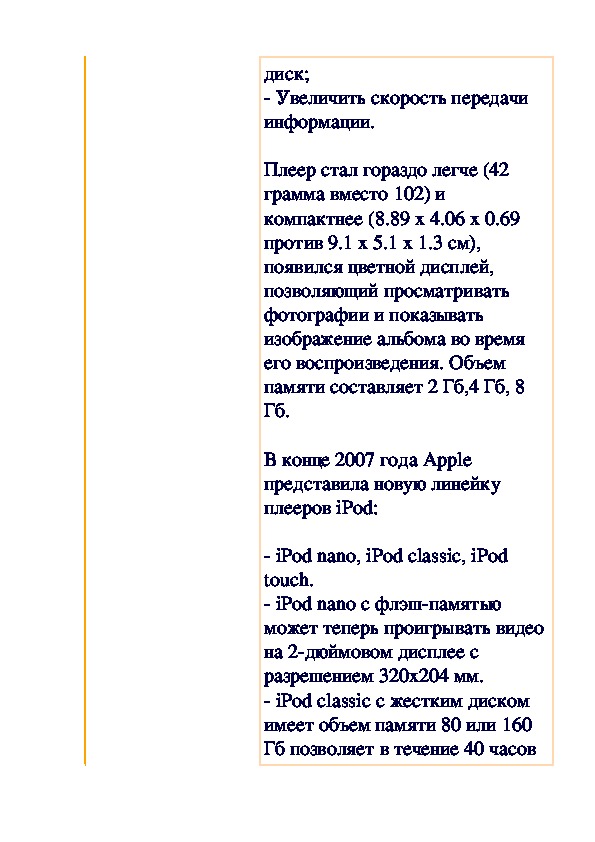 диск;
- Увеличить скорость передачи информации.

Плеер стал гораздо легче (42 грамма вместо 102) и компактнее (8.89 x 4.06 x 0.69 против 9.1 x 5.1 x 1.3 см), появился цветной дисплей, позволяющий просматривать фотографии и показывать изображение альбома во время его воспроизведения. Объем памяти составляет 2 Гб,4 Гб, 8 Гб.

В конце 2007 года Apple представила новую линейку плееров iPod:

- iPod nano, iPod classic, iPod touch.
- iPod nano с флэш-памятью может теперь проигрывать видео на 2-дюймовом дисплее с разрешением 320x204 мм.
- iPod classic с жестким диском имеет объем памяти 80 или 160 Гб позволяет в течение 40 часов